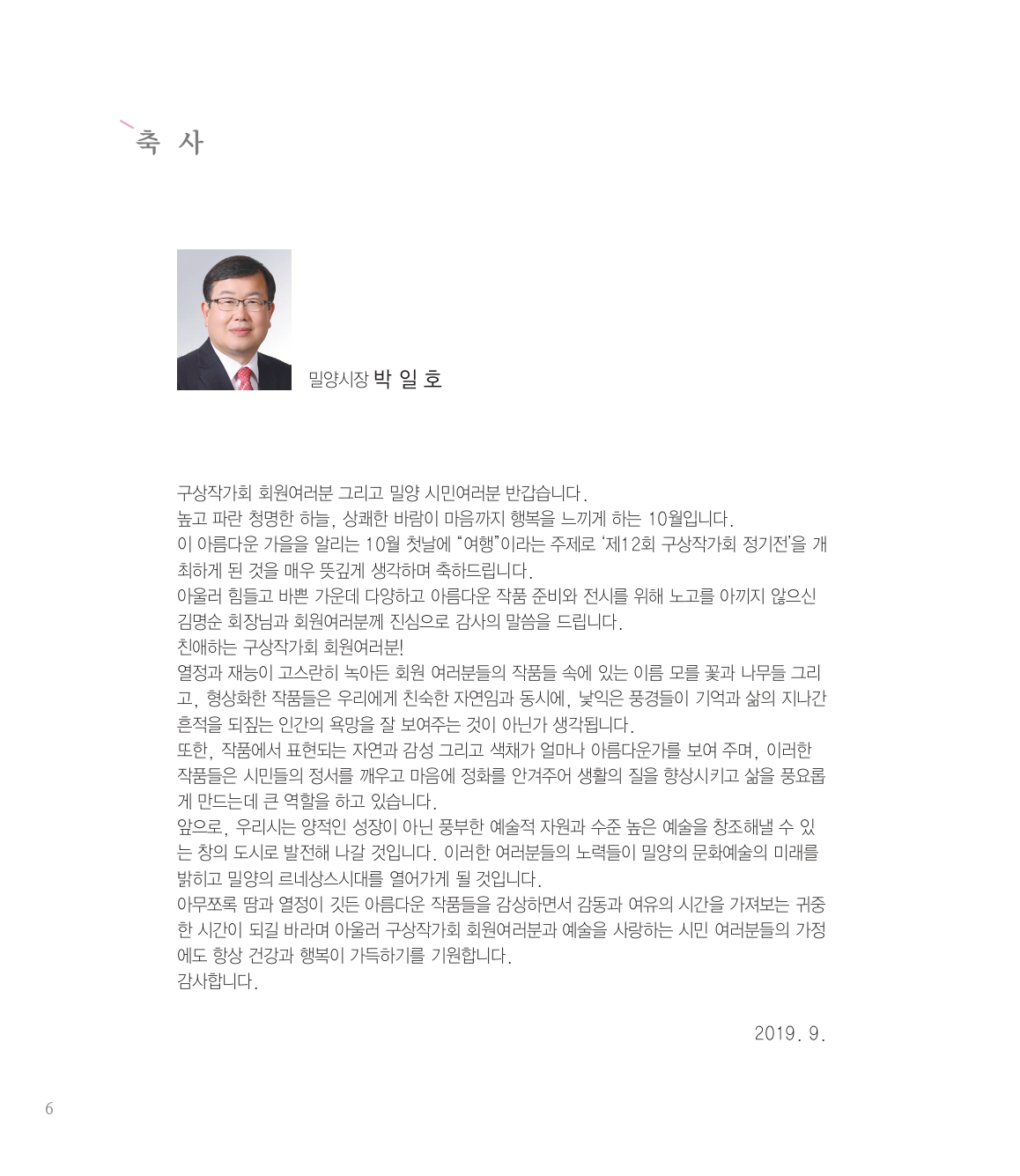 축 사

밀양시장 박 일 호

구상작가회 회원여러분 그리고 밀양 시민여러분 반갑습니다.
높고 파란 청명한 하늘, 상쾌한 바람이 마음까지 행복을 느끼게 하는 10월입니다.
이 아름다운 가을을 알리는 10월 첫날에 "여행"이라는 주제로 '제12회 구상작가회 정기전'을 개최하게 된 것을 매우 뜻깊게 생각하며 축하드립니다.
아울러 힘들고 바쁜 가운데 다양하고 아름다운 작품 준비와 전시를 위해 노고를 아끼지 않으신 김명순 회장님과 회원여러분께 진심으로 감사의 말씀을 드립니다.
친애하는 구상작가회 회원여러분!
열정과 재능이 고스란히 녹아든 회원 여러분들의 작품들 속에 있는 이름 모를 꽃과 나무들 그리고, 형상화한 작품들은 우리에게 친숙한 자연임과 동시에, 낯익은 풍경들이 기억과 삶의 지나간 흔적을 되짚는 인간의 욕망을 잘 보여주는 것이 아닌가 생각됩니다.
또한, 작품에서 표현되는 자연과 감성 그리고 색채가 얼마나 아름다운가를 보여 주며, 이러한 작품들은 시민들의 정서를 깨우고 마음에 정화를 안겨주어 생활의 질을 향상시키고 삶을 풍요롭게 만드는데 큰 역할을 하고 있습니다.
앞으로, 우리시는 양적인 성장이 아닌 풍부한 예술적 자원과 수준 높은 예술을 창조해낼 수 있는 창의 도시로 발전해 나갈 것입니다. 이러한 여러분들의 노력들이 밀양의 문화예술의 미래를 밝히고 밀양의 르네상스시대를 열어가게 될 것입니다.
아무쪼록 땀과 열정이 깃든 아름다운 작품들을 감상하면서 감동과 여유의 시간을 가져보는 귀중한 시간이 되길 바라며 아울러 구상작가회 회원여러분과 예술을 사랑하는 시민 여러분들의 가정에도 항상 건강과 행복이 가득하기를 기원합니다.
감사합니다.

2019. 9.

6